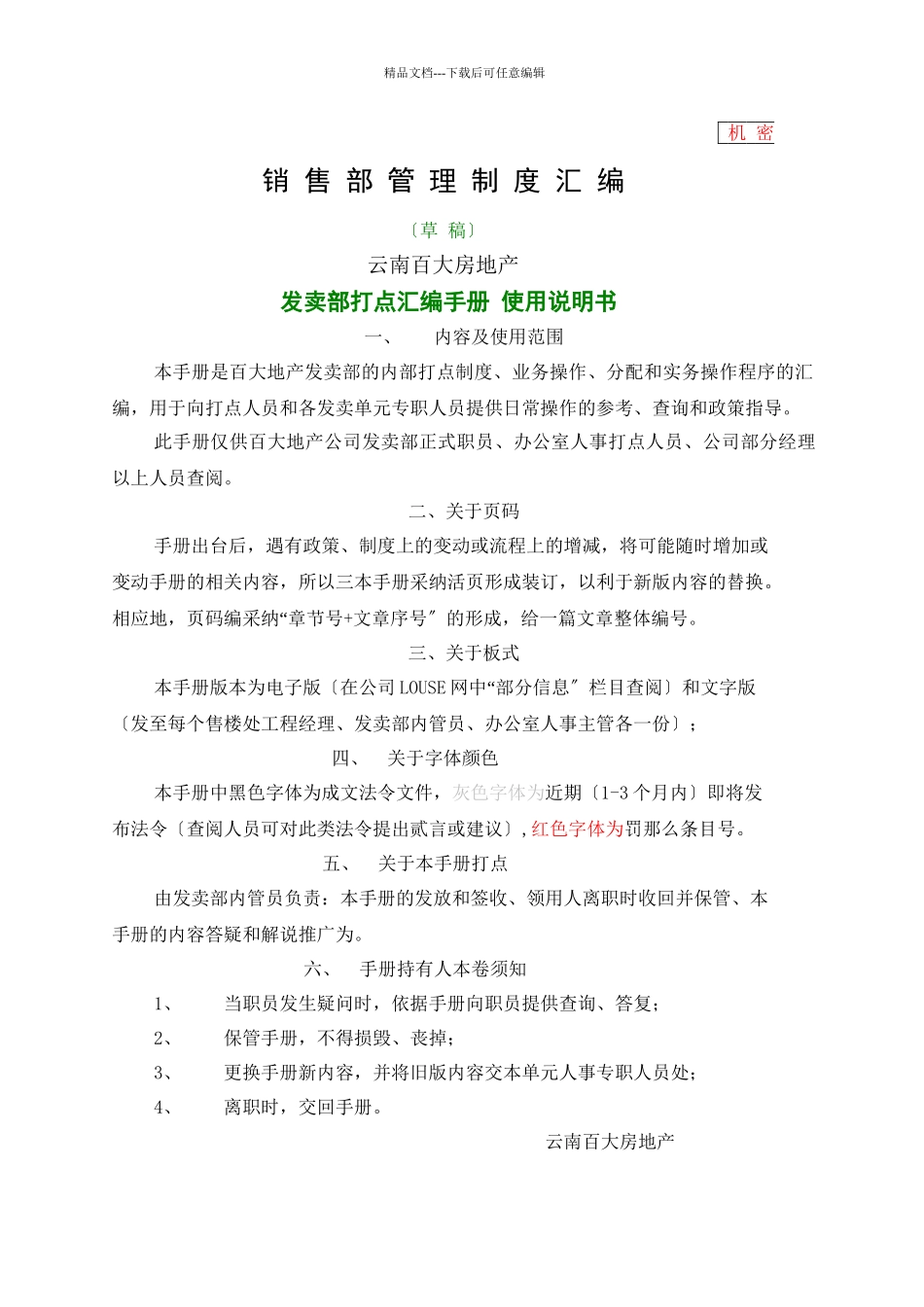 精品文档---下载后可任意编辑

机 密

销 售 部 管 理 制 度 汇 编

〔草 稿〕

云南百大房地产

发卖部打点汇编手册 使用说明书

一、 内容及使用范围

本手册是百大地产发卖部的内部打点制度、业务操作、分配和实务操作程序的汇编，用于向打点人员和各发卖单元专职人员提供日常操作的参考、查询和政策指导。

此手册仅供百大地产公司发卖部正式职员、办公室人事打点人员、公司部分经理以上人员查阅。

二、关于页码

手册出台后，遇有政策、制度上的变动或流程上的增减，将可能随时增加或变动手册的相关内容，所以三本手册采纳活页形成装订，以利于新版内容的替换。相应地，页码编采纳“章节号+文章序号〞的形成，给一篇文章整体编号。

三、关于板式

本手册版本为电子版〔在公司LOUSE网中“部分信息〞栏目查阅〕和文字版〔发至每个售楼处工程经理、发卖部内管员、办公室人事主管各一份〕；

四、 关于字体颜色

本手册中黑色字体为成文法令文件，灰色字体为近期〔1-3个月内〕即将发布法令〔查阅人员可对此类法令提出贰言或建议〕,红色字体为罚那么条目号。

五、 关于本手册打点

由发卖部内管员负责：本手册的发放和签收、领用人离职时收回并保管、本手册的内容答疑和解说推广为。

六、 手册持有人本卷须知

1、 当职员发生疑问时，依据手册向职员提供查询、答复；

2、 保管手册，不得损毁、丧掉；

3、 更换手册新内容，并将旧版内容交本单元人事专职人员处；

4、 离职时，交回手册。

云南百大房地产